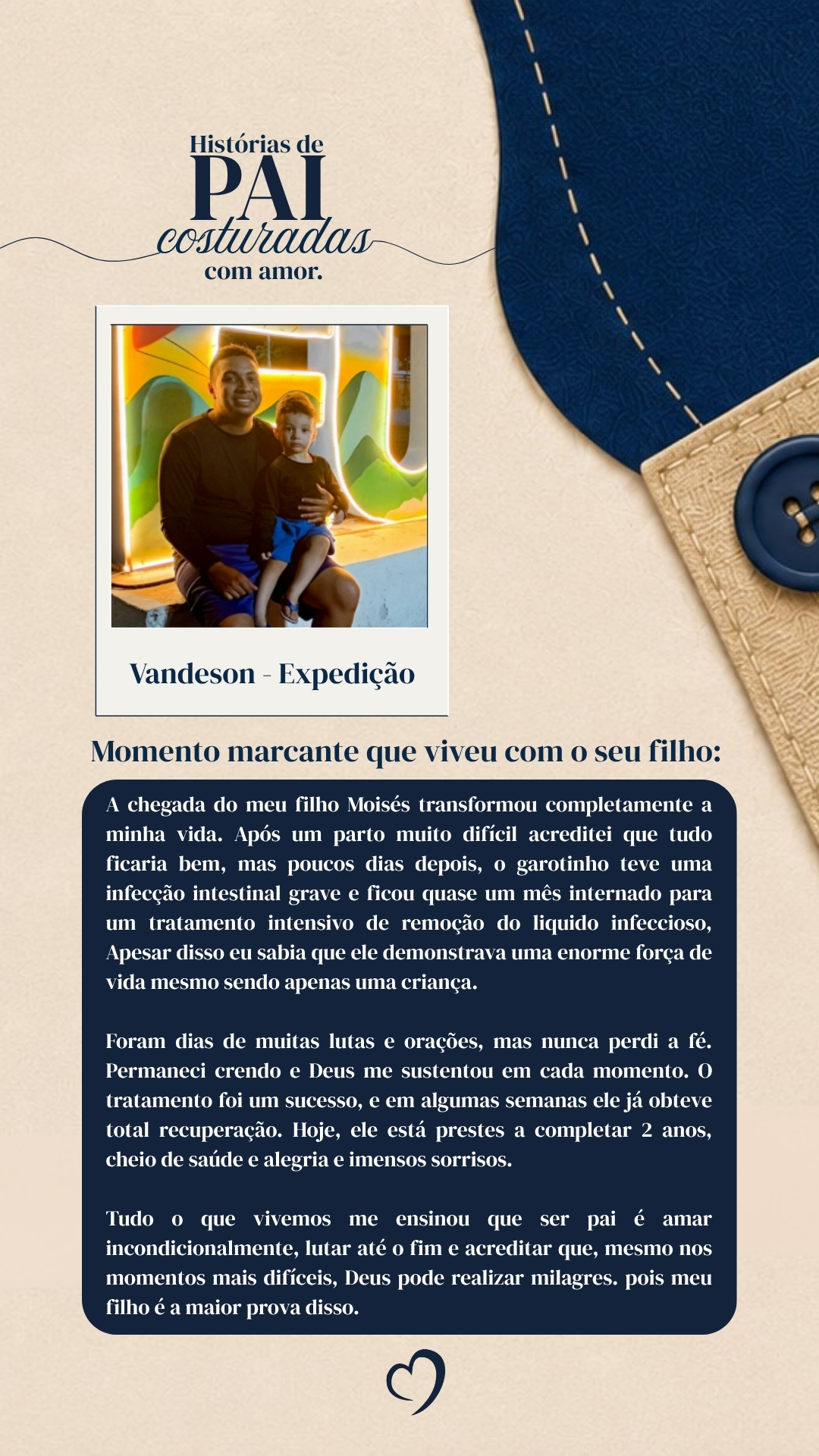 Histórias de
PAI
costuradas
com amor.

Vandeson - Expedição

Momento marcante que viveu com o seu filho:

A chegada do meu filho Moisés transformou completamente a minha vida. Após um parto muito difícil acreditei que tudo ficaria bem, mas poucos dias depois, o garotinho teve uma infecção intestinal grave e ficou quase um mês internado para um tratamento intensivo de remoção do liquido infeccioso, Apesar disso eu sabia que ele demonstrava uma enorme força de vida mesmo sendo apenas uma criança.

Foram dias de muitas lutas e orações, mas nunca perdi a fé. Permaneci crendo e Deus me sustentou em cada momento. O tratamento foi um sucesso, e em algumas semanas ele já obteve total recuperação. Hoje, ele está prestes a completar 2 anos, cheio de saúde e alegria e imensos sorrisos.

Tudo o que vivemos me ensinou que ser pai é amar incondicionalmente, lutar até o fim e acreditar que, mesmo nos momentos mais difíceis, Deus pode realizar milagres. pois meu filho é a maior prova disso.